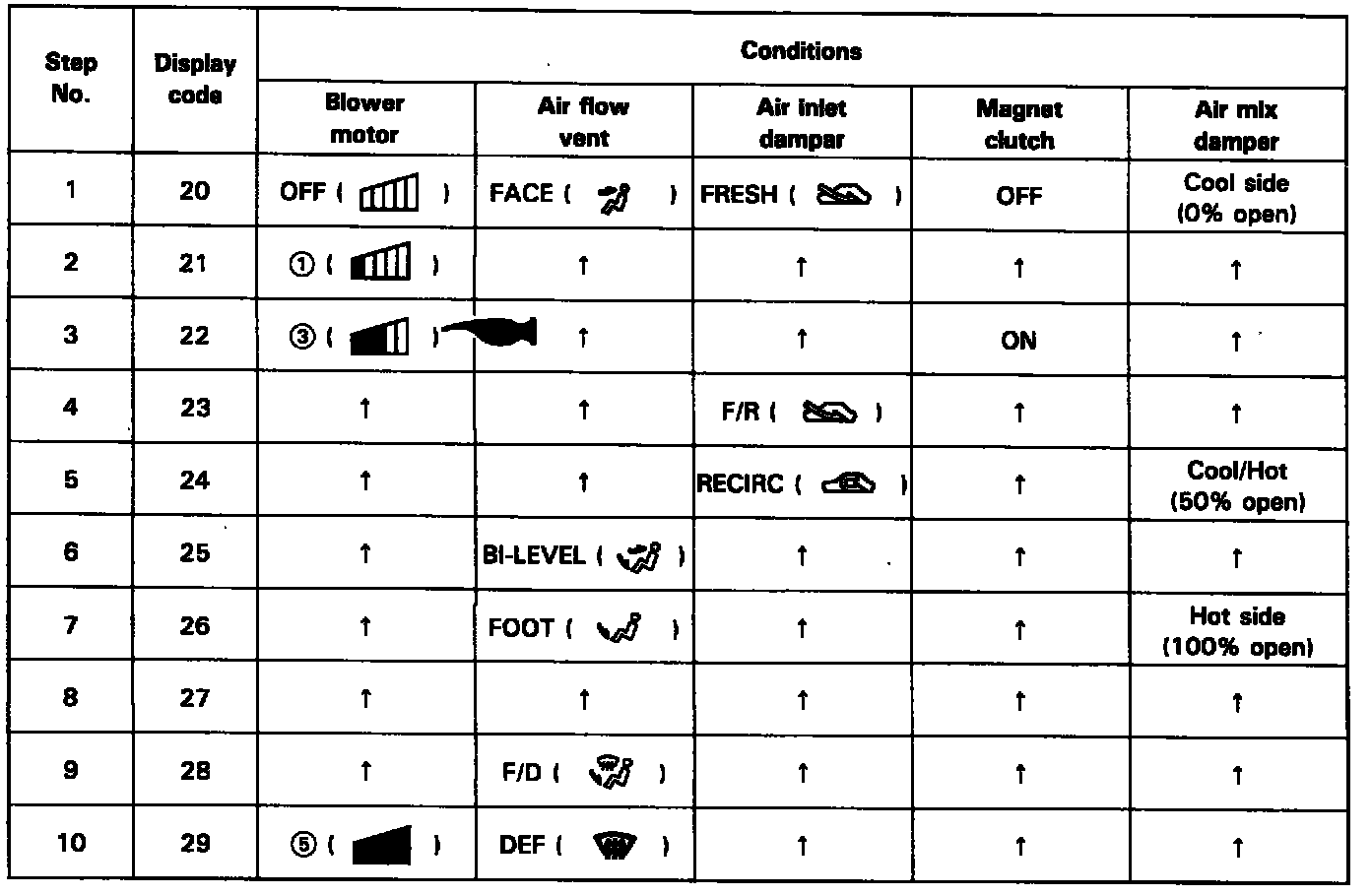 | Step No. | Display code | Conditions | | | | |
|---|---|---|---|---|---|---|
| | | Blower motor | Air flow vent | Air inlet damper | Magnet clutch | Air mix damper |
| 1 | 20 | OFF ( ) | FACE ( ) | FRESH ( ) | OFF | Cool side (0% open) |
| 2 | 21 | ① ( ) | ↑ | ↑ | ↑ | ↑ |
| 3 | 22 | ③ ( ) | ↑ | ↑ | ON | ↑ |
| 4 | 23 | ↑ | ↑ | F/R ( ) | ↑ | ↑ |
| 5 | 24 | ↑ | ↑ | RECIRC ( ) | ↑ | Cool/Hot (50% open) |
| 6 | 25 | ↑ | BI-LEVEL ( ) | ↑ | ↑ | ↑ |
| 7 | 26 | ↑ | FOOT ( ) | ↑ | ↑ | Hot side (100% open) |
| 8 | 27 | ↑ | ↑ | ↑ | ↑ | ↑ |
| 9 | 28 | ↑ | F/D ( ) | ↑ | ↑ | ↑ |
| 10 | 29 | ⑤ ( ) | DEF ( ) | ↑ | ↑ | ↑ |